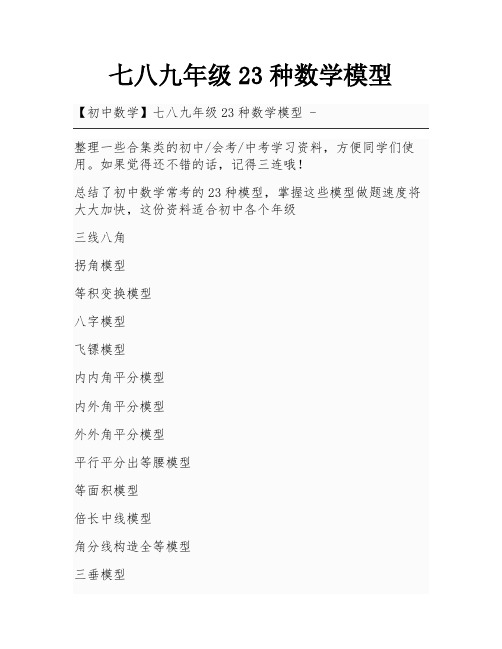 七八九年级 23 种数学模型

【初中数学】七八九年级 23 种数学模型 -

整理一些合集类的初中/会考/中考学习资料，方便同学们使用。如果觉得还不错的话，记得三连哦!

总结了初中数学常考的 23 种模型，掌握这些模型做题速度将大大加快，这份资料适合初中各个年级

三线八角

拐角模型

等积变换模型

八字模型

飞镖模型

内内角平分模型

内外角平分模型

外外角平分模型

平行平分出等腰模型

等面积模型

倍长中线模型

角分线构造全等模型

三垂模型